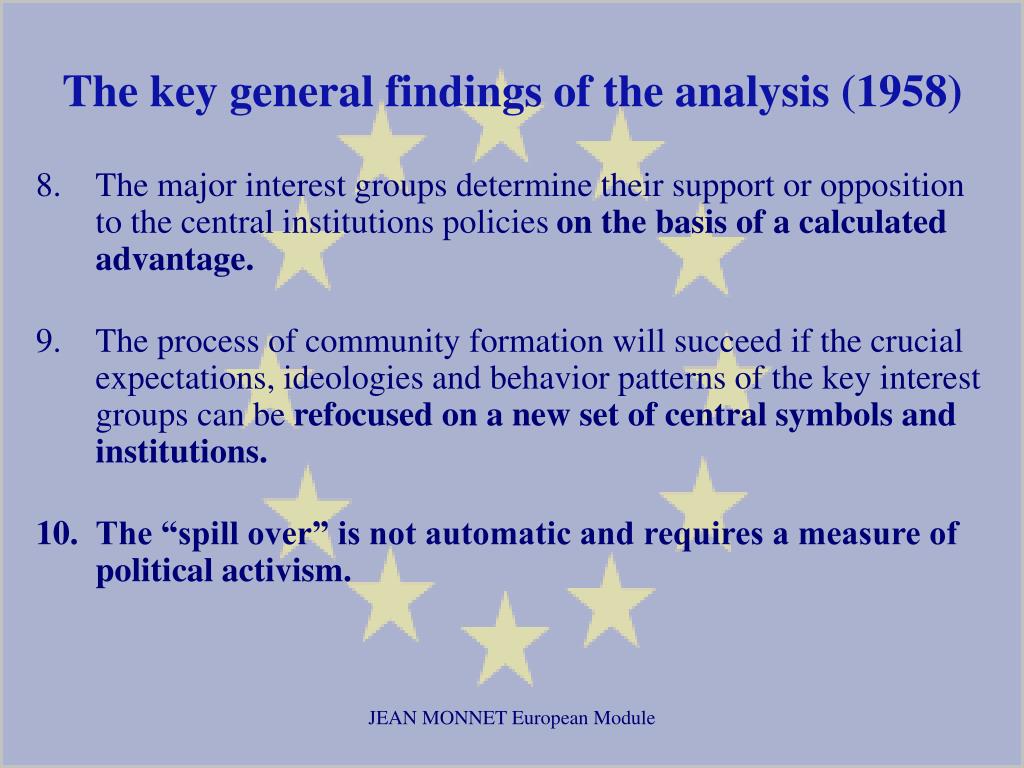 The key general findings of the analysis (1958)

8. The major interest groups determine their support or opposition to the central institutions policies on the basis of a calculated advantage.

9. The process of community formation will succeed if the crucial expectations, ideologies and behavior patterns of the key interest groups can be refocused on a new set of central symbols and institutions.

10. The “spill over” is not automatic and requires a measure of political activism.

JEAN MONNET European Module